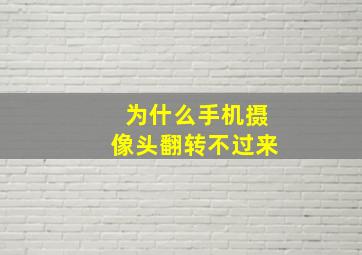 为什么手机摄像头翻转不过来